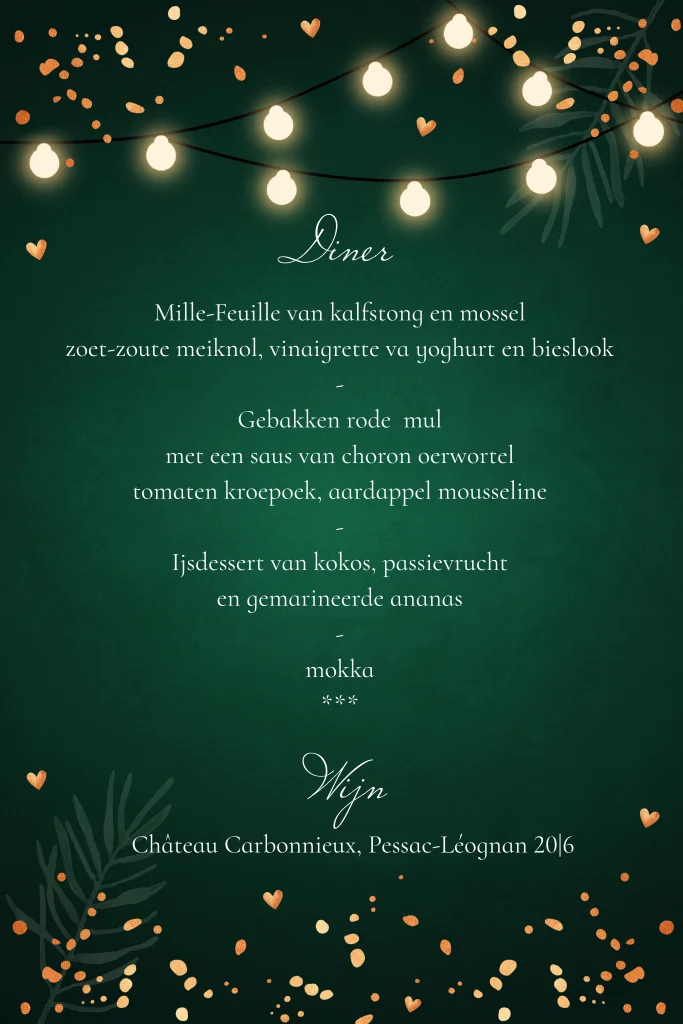 Diner

Mille-Feuille van kalfstong en mossel
zoet-zoute meiknol, vinaigrette va yoghurt en bieslook
-
Gebakken rode mul
met een saus van choron oerwortel
tomaten kroepoek, aardappel mousseline
-
Ijsdessert van kokos, passievrucht
en gemarineerde ananas
-
mokka
***

Wijn

Château Carbonnieux, Pessac-Léognan 20|6